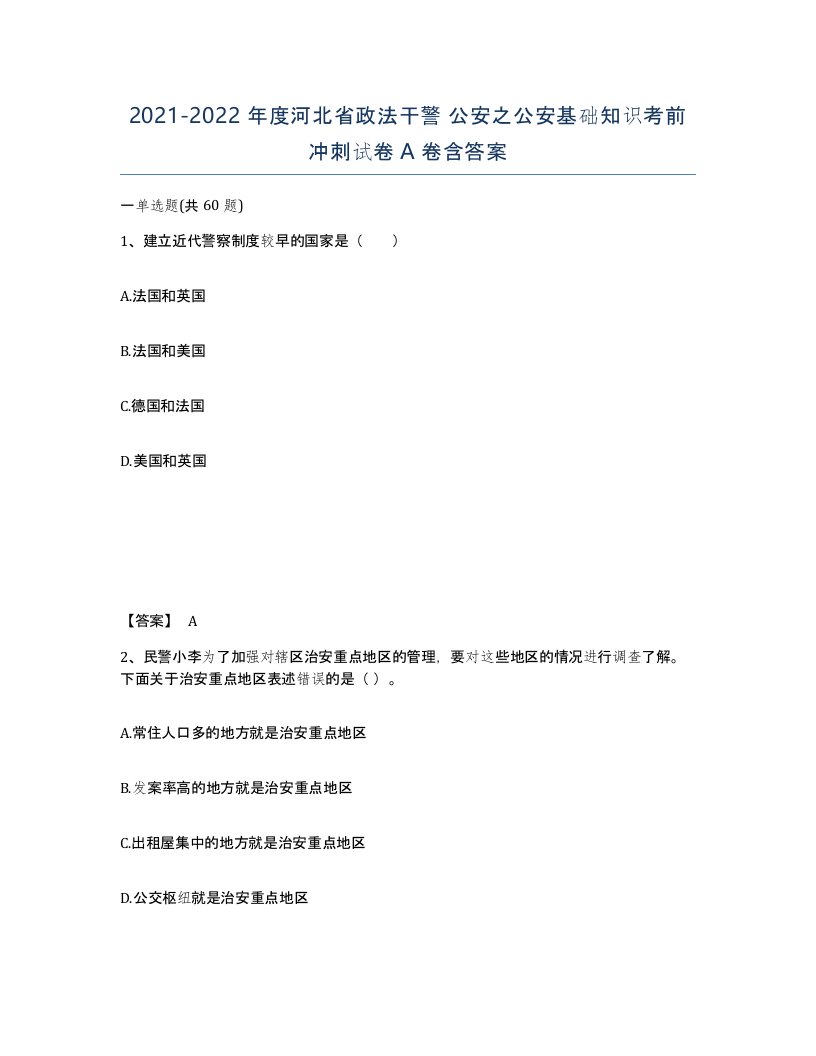 2021-2022 年度河北省政法干警 公安之公安基础知识考前冲刺试卷 A 卷含答案

一单选题(共 60 题)

1、建立近代警察制度较早的国家是（ ）

A.法国和英国

B.法国和美国

C.德国和法国

D.美国和英国

【答案】 A

2、民警小李为了加强对辖区治安重点地区的管理，要对这些地区的情况进行调查了解。下面关于治安重点地区表述错误的是（ ）。

A.常住人口多的地方就是治安重点地区

B.发案率高的地方就是治安重点地区

C.出租屋集中的地方就是治安重点地区

D.公交枢纽就是治安重点地区